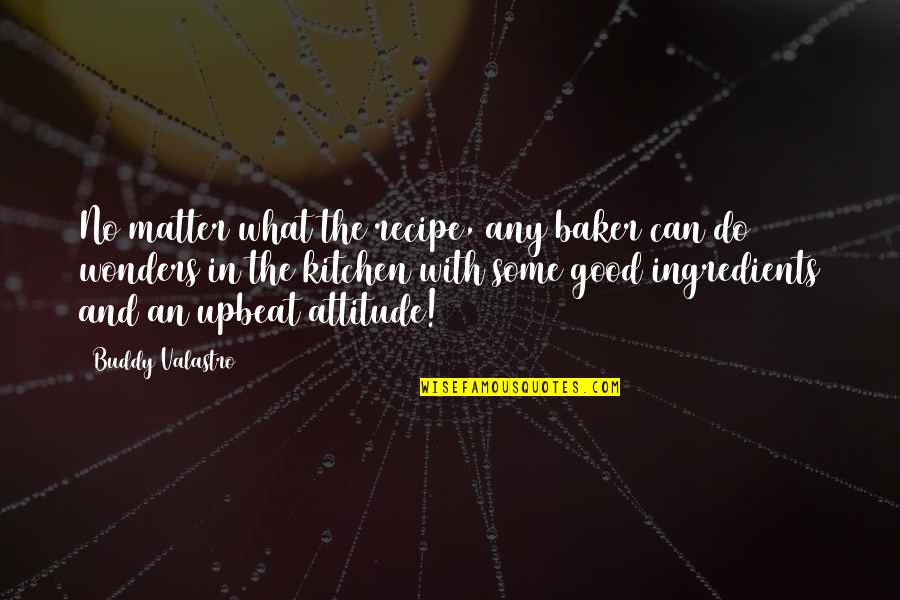 No matter what the recipe, any baker can do wonders in the kitchen with some good ingredients and an upbeat attitude!

Buddy Valastro

WISEFAMOUSQUOTES.COM